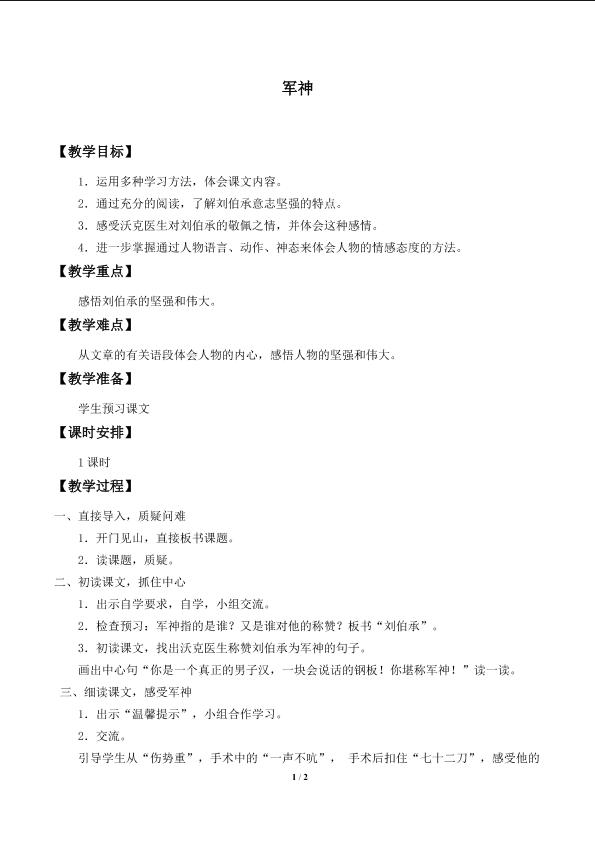 军神

【教学目标】

1．运用多种学习方法，体会课文内容。

2．通过充分的阅读，了解刘伯承意志坚强的特点。

3．感受沃克医生对刘伯承的敬佩之情，并体会这种感情。

4．进一步掌握通过人物语言、动作、神态来体会人物的情感态度的方法。

【教学重点】

感悟刘伯承的坚强和伟大。

【教学难点】

从文章的有关语段体会人物的内心，感悟人物的坚强和伟大。

【教学准备】

学生预习课文

【课时安排】

1课时

【教学过程】

一、直接导入，质疑问难

1．开门见山，直接板书课题。

2．读课题，质疑。

二、初读课文，抓住中心

1．出示自学要求，自学，小组交流。

2．检查预习：军神指的是谁？又是谁对他的称赞？板书“刘伯承”。

3．初读课文，找出沃克医生称赞刘伯承为军神的句子。

画出中心句“你是一个真正的男子汉，一块会说话的钢板！你堪称军神！”读一读。

三、细读课文，感受军神

1．出示“温馨提示”，小组合作学习。

2．交流。

引导学生从“伤势重”，手术中的“一声不吭”，手术后扣住“七十二刀”，感受他的

1 / 2